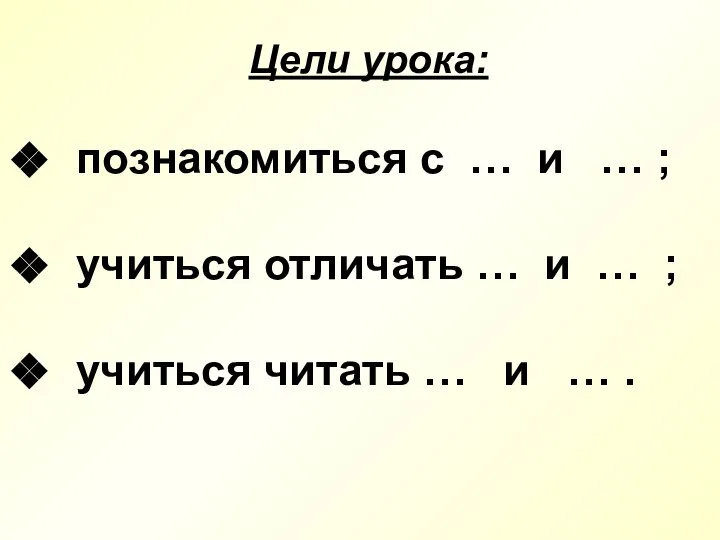 Цели урока:

❖ познакомиться с … и … ;

❖ учиться отличать … и … ;

❖ учиться читать … и … .